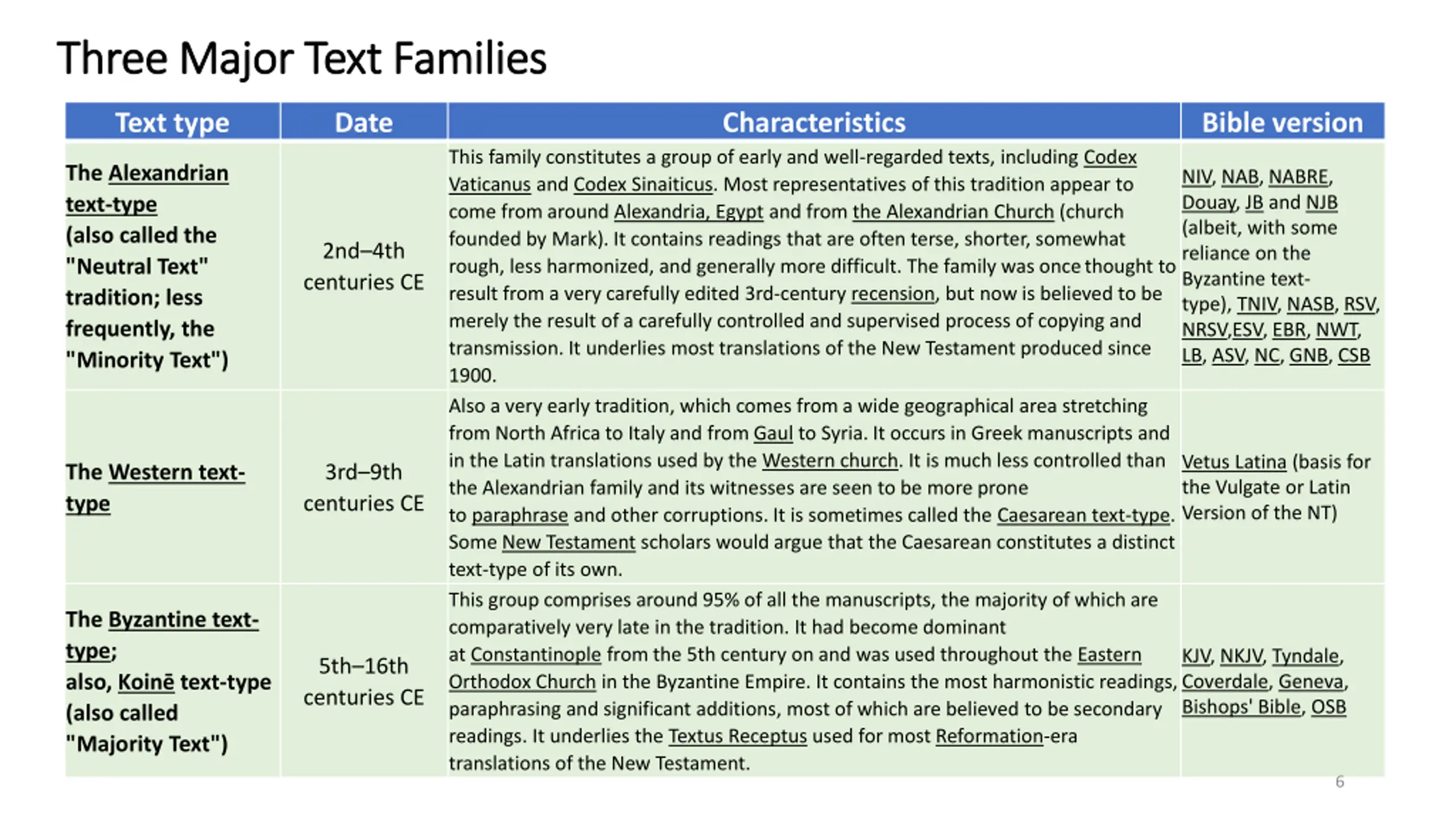 Three Major Text Families

| Text type | Date | Characteristics | Bible version |
|---|---|---|---|
| The Alexandrian text-type (also called the "Neutral Text" tradition; less frequently, the "Minority Text") | 2nd–4th centuries CE | This family constitutes a group of early and well-regarded texts, including Codex Vaticanus and Codex Sinaiticus. Most representatives of this tradition appear to come from around Alexandria, Egypt and from the Alexandrian Church (church founded by Mark). It contains readings that are often terse, shorter, somewhat rough, less harmonized, and generally more difficult. The family was once thought to result from a very carefully edited 3rd-century recension, but now is believed to be merely the result of a carefully controlled and supervised process of copying and transmission. It underlies most translations of the New Testament produced since 1900. | NIV, NAB, NABRE, Douay, JB and NJB (albeit, with some reliance on the Byzantine text-type), TNIV, NASB, RSV, NRSV,ESV, EBR, NWT, LB, ASV, NC, GNB, CSB |
| The Western text-type | 3rd–9th centuries CE | Also a very early tradition, which comes from a wide geographical area stretching from North Africa to Italy and from Gaul to Syria. It occurs in Greek manuscripts and in the Latin translations used by the Western church. It is much less controlled than the Alexandrian family and its witnesses are seen to be more prone to paraphrase and other corruptions. It is sometimes called the Caesarean text-type. Some New Testament scholars would argue that the Caesarean constitutes a distinct text-type of its own. | Vetus Latina (basis for the Vulgate or Latin Version of the NT) |
| The Byzantine text-type; also, Koinē text-type (also called "Majority Text") | 5th–16th centuries CE | This group comprises around 95% of all the manuscripts, the majority of which are comparatively very late in the tradition. It had become dominant at Constantinople from the 5th century on and was used throughout the Eastern Orthodox Church in the Byzantine Empire. It contains the most harmonistic readings, paraphrasing and significant additions, most of which are believed to be secondary readings. It underlies the Textus Receptus used for most Reformation-era translations of the New Testament. | KJV, NKJV, Tyndale, Coverdale, Geneva, Bishops' Bible, OSB |

6